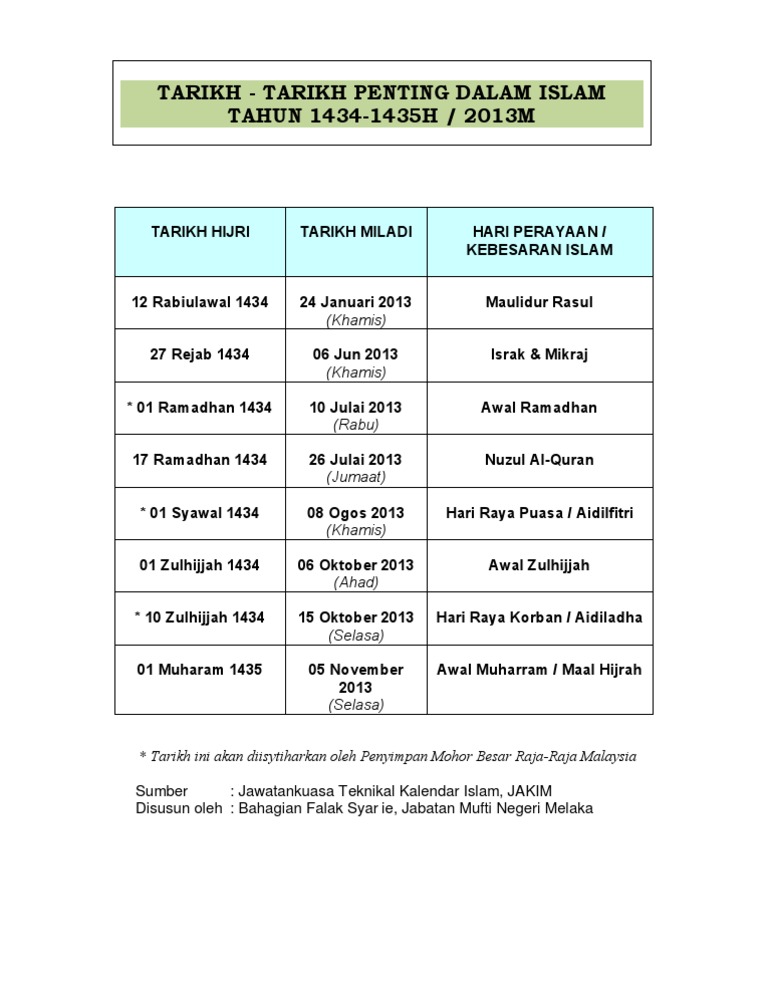 TARIKH - TARIKH PENTING DALAM ISLAM
TAHUN 1434-1435H / 2013M

| TARIKH HIJRI | TARIKH MILADI | HARI PERAYAAN / KEBESARAN ISLAM |
|---|---|---|
| 12 Rabiulawal 1434 | 24 Januari 2013 (Khamis) | Maulidur Rasul |
| 27 Rejab 1434 | 06 Jun 2013 (Khamis) | Israk & Mikraj |
| * 01 Ramadhan 1434 | 10 Julai 2013 (Rabu) | Awal Ramadhan |
| 17 Ramadhan 1434 | 26 Julai 2013 (Jumaat) | Nuzul Al-Quran |
| * 01 Syawal 1434 | 08 Ogos 2013 (Khamis) | Hari Raya Puasa / Aidilfitri |
| 01 Zulhijjah 1434 | 06 Oktober 2013 (Ahad) | Awal Zulhijjah |
| * 10 Zulhijjah 1434 | 15 Oktober 2013 (Selasa) | Hari Raya Korban / Aidiladha |
| 01 Muharam 1435 | 05 November 2013 (Selasa) | Awal Muharram / Maal Hijrah |

* Tarikh ini akan diisytiharkan oleh Penyimpan Mohor Besar Raja-Raja Malaysia

Sumber : Jawatankuasa Teknikal Kalendar Islam, JAKIM
Disusun oleh : Bahagian Falak Syar ie, Jabatan Mufti Negeri Melaka